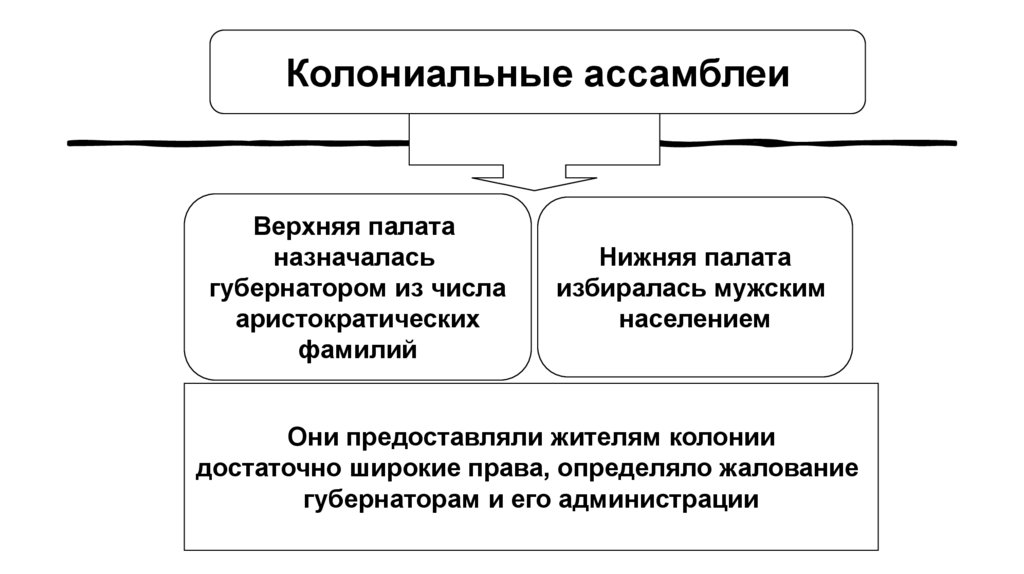 Колониальные ассамблеи

Верхняя палата назначалась губернатором из числа аристократических фамилий

Нижняя палата избиралась мужским населением

Они предоставляли жителям колонии достаточно широкие права, определяло жалование губернаторам и его администрации